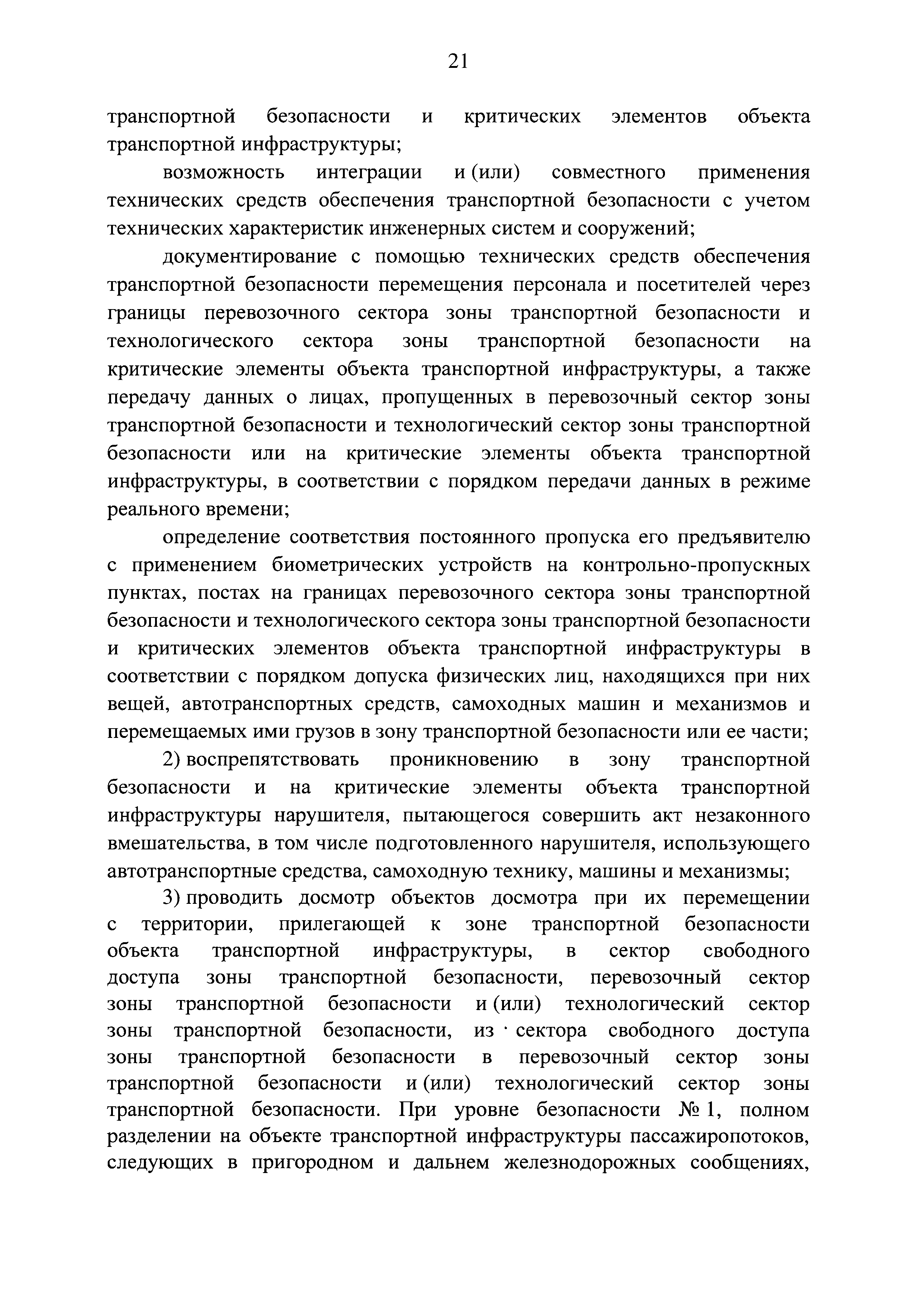 21

транспортной безопасности и критических элементов объекта транспортной инфраструктуры;

возможность интеграции и (или) совместного применения технических средств обеспечения транспортной безопасности с учетом технических характеристик инженерных систем и сооружений;

документирование с помощью технических средств обеспечения транспортной безопасности перемещения персонала и посетителей через границы перевозочного сектора зоны транспортной безопасности и технологического сектора зоны транспортной безопасности на критические элементы объекта транспортной инфраструктуры, а также передачу данных о лицах, пропущенных в перевозочный сектор зоны транспортной безопасности и технологический сектор зоны транспортной безопасности или на критические элементы объекта транспортной инфраструктуры, в соответствии с порядком передачи данных в режиме реального времени;

определение соответствия постоянного пропуска его предъявителю с применением биометрических устройств на контрольно-пропускных пунктах, постах на границах перевозочного сектора зоны транспортной безопасности и технологического сектора зоны транспортной безопасности и критических элементов объекта транспортной инфраструктуры в соответствии с порядком допуска физических лиц, находящихся при них вещей, автотранспортных средств, самоходных машин и механизмов и перемещаемых ими грузов в зону транспортной безопасности или ее части;

2) воспрепятствовать проникновению в зону транспортной безопасности и на критические элементы объекта транспортной инфраструктуры нарушителя, пытающегося совершить акт незаконного вмешательства, в том числе подготовленного нарушителя, использующего автотранспортные средства, самоходную технику, машины и механизмы;

3) проводить досмотр объектов досмотра при их перемещении с территории, прилегающей к зоне транспортной безопасности объекта транспортной инфраструктуры, в сектор свободного доступа зоны транспортной безопасности, перевозочный сектор зоны транспортной безопасности и (или) технологический сектор зоны транспортной безопасности, из сектора свободного доступа зоны транспортной безопасности в перевозочный сектор зоны транспортной безопасности и (или) технологический сектор зоны транспортной безопасности. При уровне безопасности № 1, полном разделении на объекте транспортной инфраструктуры пассажиропотоков, следующих в пригородном и дальнем железнодорожных сообщениях,